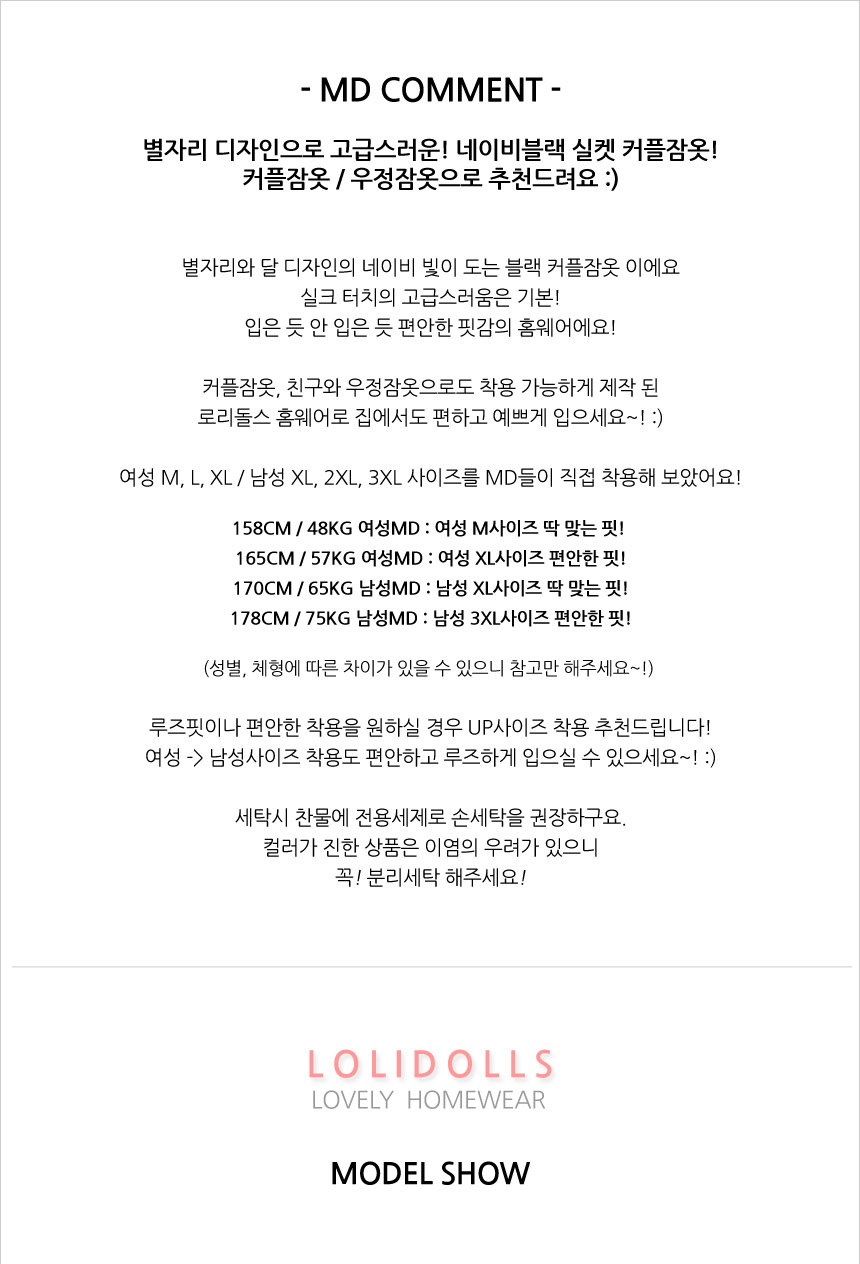 - MD COMMENT -

별자리 디자인으로 고급스러운! 네이비블랙 실켓 커플잠옷!
커플잠옷 / 우정잠옷으로 추천드려요 :)

별자리와 달 디자인의 네이비 빛이 도는 블랙 커플잠옷 이에요
실크 터치의 고급스러움은 기본!
입은 듯 안 입은 듯 편안한 핏감의 홈웨어에요!

커플잠옷, 친구와 우정잠옷으로도 착용 가능하게 제작 된
로리돌스 홈웨어로 집에서도 편하고 예쁘게 입으세요~! :)

여성 M, L, XL / 남성 XL, 2XL, 3XL 사이즈를 MD들이 직접 착용해 보았어요!

158CM / 48KG 여성MD : 여성 M사이즈 딱 맞는 핏!
165CM / 57KG 여성MD : 여성 XL사이즈 편안한 핏!
170CM / 65KG 남성MD : 남성 XL사이즈 딱 맞는 핏!
178CM / 75KG 남성MD : 남성 3XL사이즈 편안한 핏!

(성별, 체형에 따른 차이가 있을 수 있으니 참고만 해주세요~!)

루즈핏이나 편안한 착용을 원하실 경우 UP사이즈 착용 추천드립니다!
여성 -> 남성사이즈 착용도 편안하고 루즈하게 입으실 수 있으세요~! :)

세탁시 찬물에 전용세제로 손세탁을 권장하구요.
컬러가 진한 상품은 이염의 우려가 있으니
꼭! 분리세탁 해주세요!

LOLIDOLLS
LOVELY HOMEWEAR

MODEL SHOW